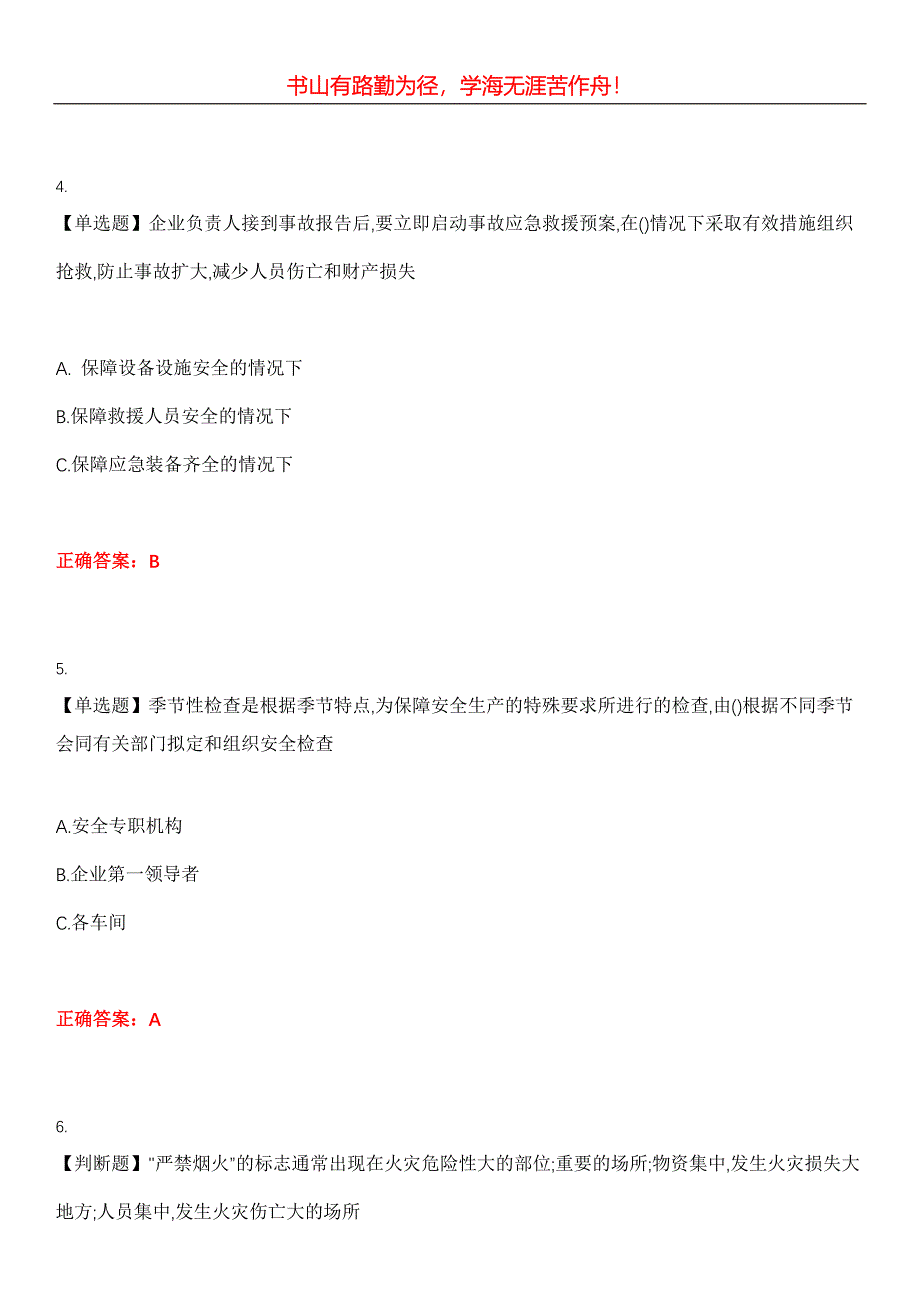 书山有路勤为径，学海无涯苦作舟！

4.

【单选题】企业负责人接到事故报告后,要立即启动事故应急救援预案,在()情况下采取有效措施组织抢救,防止事故扩大,减少人员伤亡和财产损失

A. 保障设备设施安全的情况下

B.保障救援人员安全的情况下

C.保障应急装备齐全的情况下

正确答案：B

5.

【单选题】季节性检查是根据季节特点,为保障安全生产的特殊要求所进行的检查,由()根据不同季节会同有关部门拟定和组织安全检查

A.安全专职机构

B.企业第一领导者

C.各车间

正确答案：A

6.

【判断题】“严禁烟火”的标志通常出现在火灾危险性大的部位;重要的场所;物资集中,发生火灾损失大地方;人员集中,发生火灾伤亡大的场所